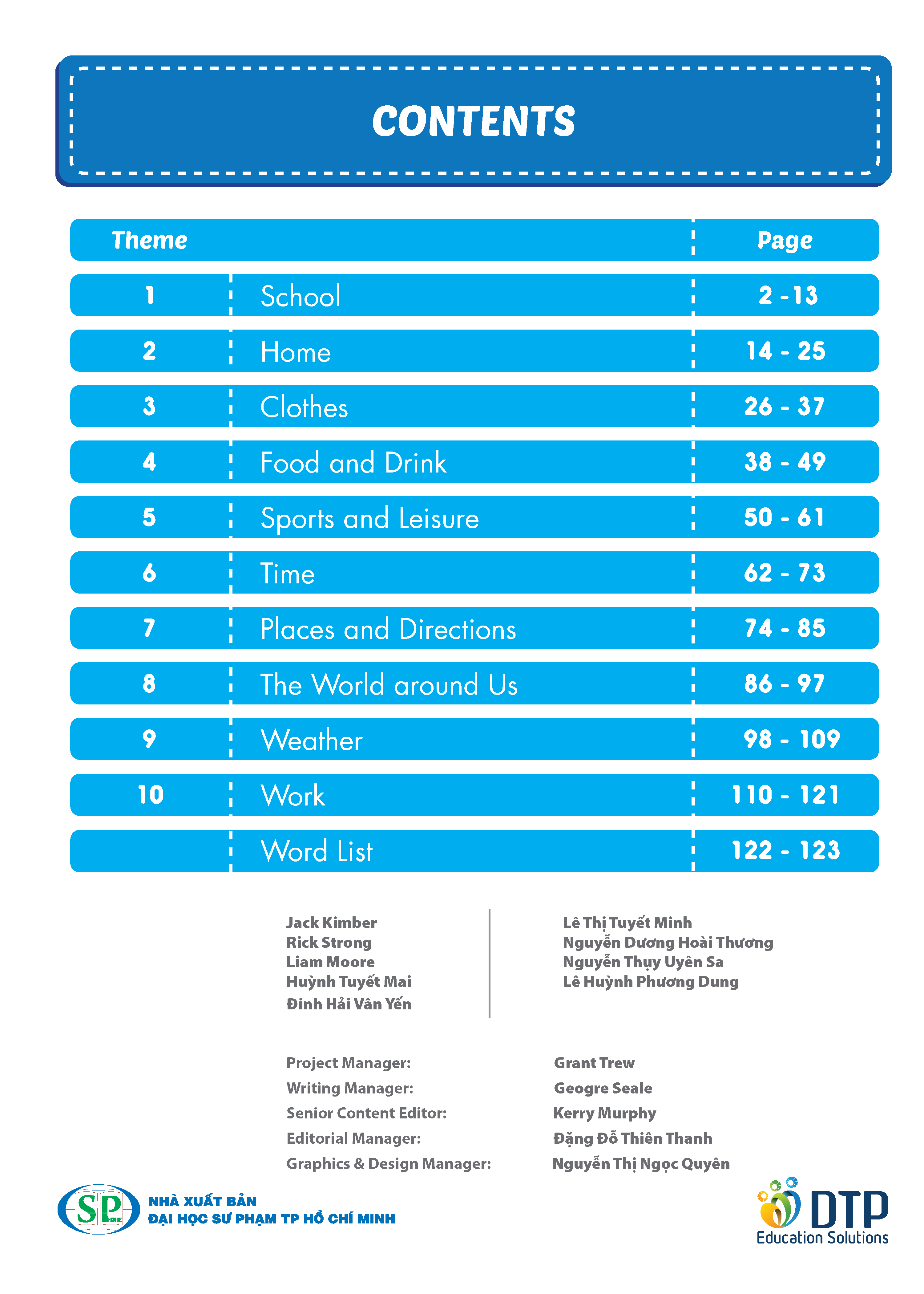 CONTENTS

| Theme | | Page |
|---|---|---|
| 1 | School | 2 - 13 |
| 2 | Home | 14 - 25 |
| 3 | Clothes | 26 - 37 |
| 4 | Food and Drink | 38 - 49 |
| 5 | Sports and Leisure | 50 - 61 |
| 6 | Time | 62 - 73 |
| 7 | Places and Directions | 74 - 85 |
| 8 | The World around Us | 86 - 97 |
| 9 | Weather | 98 - 109 |
| 10 | Work | 110 - 121 |
| | Word List | 122 - 123 |

Jack Kimber
Rick Strong
Liam Moore
Huỳnh Tuyết Mai
Đinh Hải Vân Yến

Lê Thị Tuyết Minh
Nguyễn Dương Hoài Thương
Nguyễn Thụy Uyên Sa
Lê Huỳnh Phương Dung

Project Manager: Grant Trew
Writing Manager: Geogre Seale
Senior Content Editor: Kerry Murphy
Editorial Manager: Đặng Đỗ Thiên Thanh
Graphics & Design Manager: Nguyễn Thị Ngọc Quyên

SP HCMUE
NHÀ XUẤT BẢN
ĐẠI HỌC SƯ PHẠM TP HỒ CHÍ MINH

DTP
Education Solutions